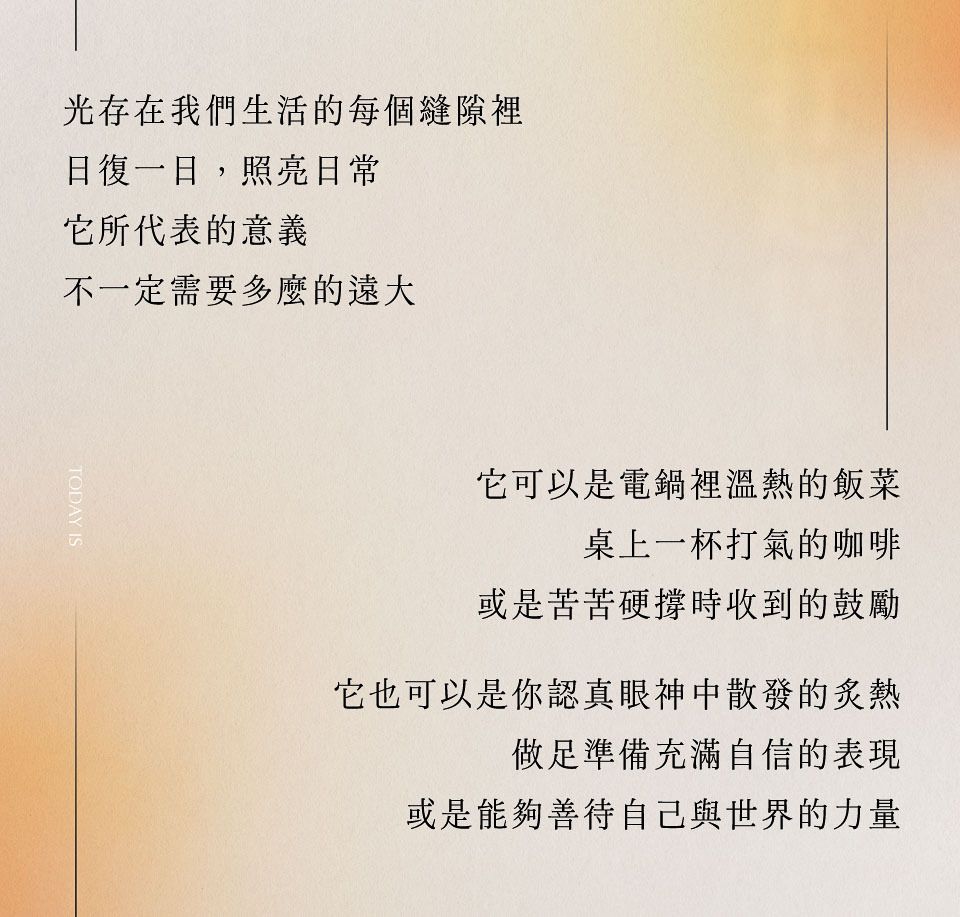 光存在我們生活的每個縫隙裡
日復一日，照亮日常
它所代表的意義
不一定需要多麼的遠大

TODAY IS

它可以是電鍋裡溫熱的飯菜
桌上一杯打氣的咖啡
或是苦苦硬撐時收到的鼓勵

它也可以是你認真眼神中散發的炙熱
做足準備充滿自信的表現
或是能夠善待自己與世界的力量